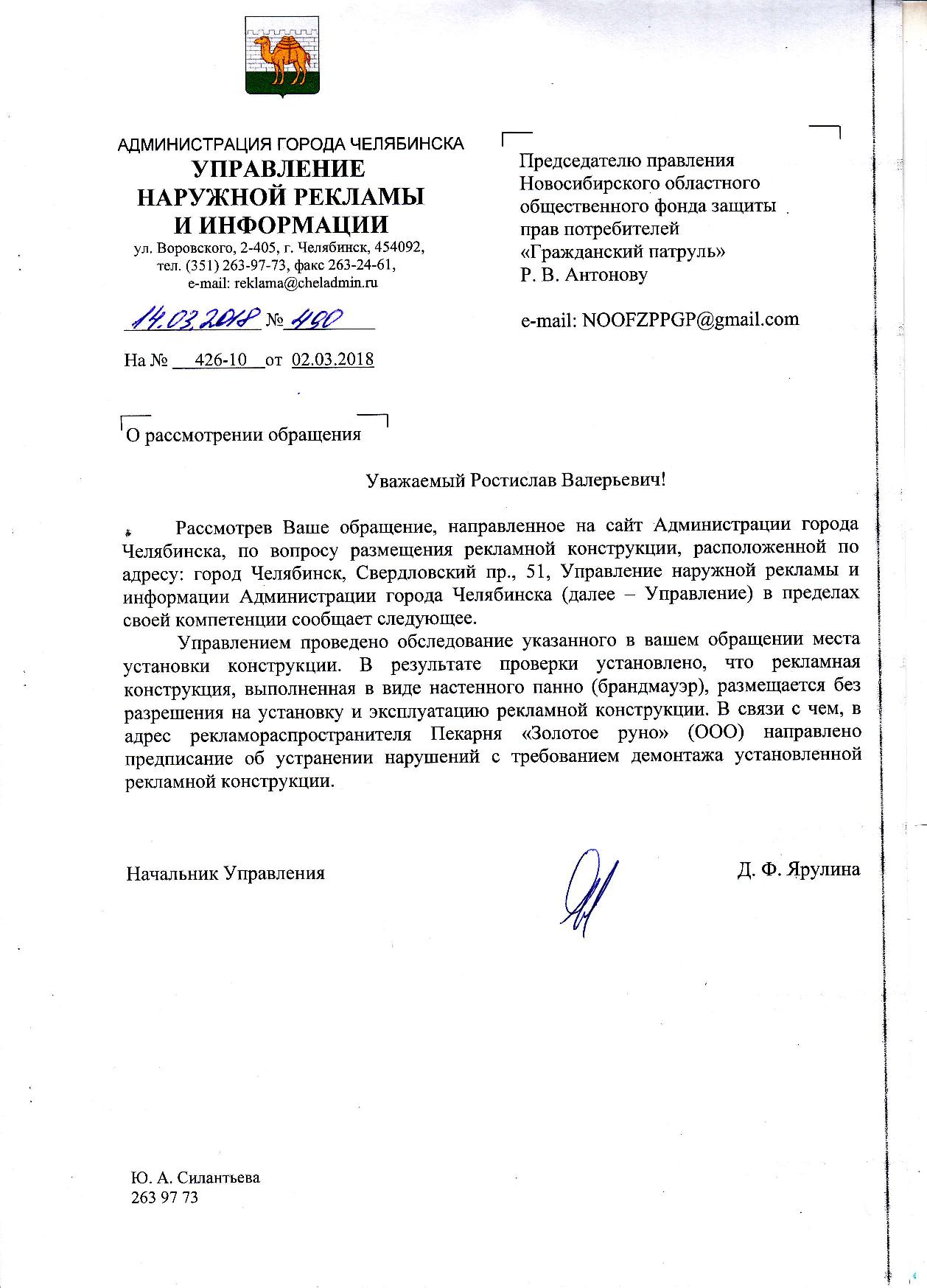 АДМИНИСТРАЦИЯ ГОРОДА ЧЕЛЯБИНСКА
УПРАВЛЕНИЕ
НАРУЖНОЙ РЕКЛАМЫ
И ИНФОРМАЦИИ
ул. Воровского, 2-405, г. Челябинск, 454092,
тел. (351) 263-97-73, факс 263-24-61,
e-mail: reklama@cheladmin.ru

14.03.2018 № 490

На № 426-10 от 02.03.2018

Председателю правления
Новосибирского областного
общественного фонда защиты
прав потребителей
«Гражданский патруль»
Р. В. Антонову

e-mail: NOOFZPPGP@gmail.com

О рассмотрении обращения

Уважаемый Ростислав Валерьевич!

Рассмотрев Ваше обращение, направленное на сайт Администрации города Челябинска, по вопросу размещения рекламной конструкции, расположенной по адресу: город Челябинск, Свердловский пр., 51, Управление наружной рекламы и информации Администрации города Челябинска (далее – Управление) в пределах своей компетенции сообщает следующее.

Управлением проведено обследование указанного в вашем обращении места установки конструкции. В результате проверки установлено, что рекламная конструкция, выполненная в виде настенного панно (брандмауэр), размещается без разрешения на установку и эксплуатацию рекламной конструкции. В связи с чем, в адрес рекламораспространителя Пекарня «Золотое руно» (ООО) направлено предписание об устранении нарушений с требованием демонтажа установленной рекламной конструкции.

Начальник Управления

Д. Ф. Ярулина

Ю. А. Силантьева
263 97 73